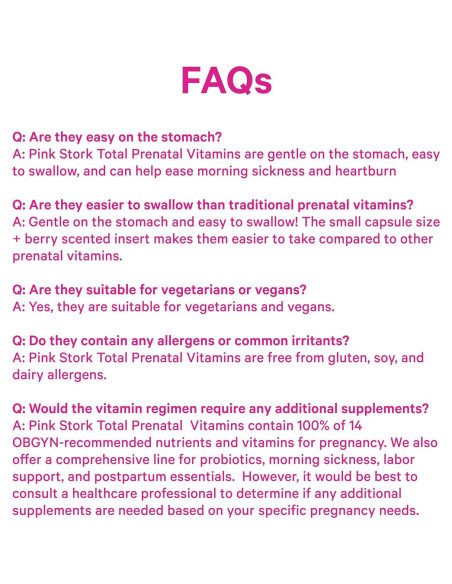 FAQs

Q: Are they easy on the stomach?
A: Pink Stork Total Prenatal Vitamins are gentle on the stomach, easy to swallow, and can help ease morning sickness and heartburn

Q: Are they easier to swallow than traditional prenatal vitamins?
A: Gentle on the stomach and easy to swallow! The small capsule size + berry scented insert makes them easier to take compared to other prenatal vitamins.

Q: Are they suitable for vegetarians or vegans?
A: Yes, they are suitable for vegetarians and vegans.

Q: Do they contain any allergens or common irritants?
A: Pink Stork Total Prenatal Vitamins are free from gluten, soy, and dairy allergens.

Q: Would the vitamin regimen require any additional supplements?
A: Pink Stork Total Prenatal Vitamins contain 100% of 14 OBGYN-recommended nutrients and vitamins for pregnancy. We also offer a comprehensive line for probiotics, morning sickness, labor support, and postpartum essentials. However, it would be best to consult a healthcare professional to determine if any additional supplements are needed based on your specific pregnancy needs.